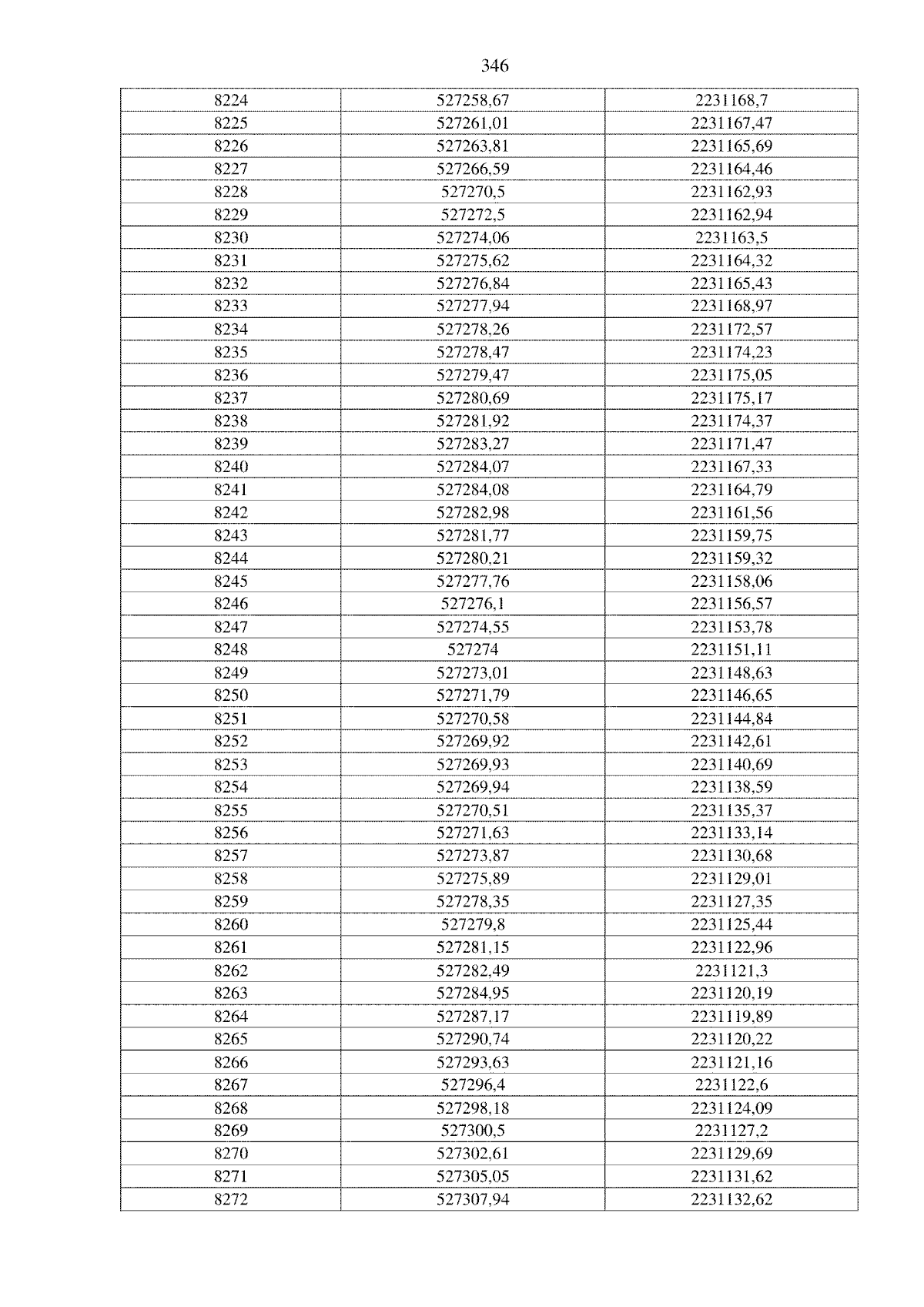 346

| 8224 | 527258,67 | 2231168,7 |
|---|---|---|
| 8225 | 527261,01 | 2231167,47 |
| 8226 | 527263,81 | 2231165,69 |
| 8227 | 527266,59 | 2231164,46 |
| 8228 | 527270,5 | 2231162,93 |
| 8229 | 527272,5 | 2231162,94 |
| 8230 | 527274,06 | 2231163,5 |
| 8231 | 527275,62 | 2231164,32 |
| 8232 | 527276,84 | 2231165,43 |
| 8233 | 527277,94 | 2231168,97 |
| 8234 | 527278,26 | 2231172,57 |
| 8235 | 527278,47 | 2231174,23 |
| 8236 | 527279,47 | 2231175,05 |
| 8237 | 527280,69 | 2231175,17 |
| 8238 | 527281,92 | 2231174,37 |
| 8239 | 527283,27 | 2231171,47 |
| 8240 | 527284,07 | 2231167,33 |
| 8241 | 527284,08 | 2231164,79 |
| 8242 | 527282,98 | 2231161,56 |
| 8243 | 527281,77 | 2231159,75 |
| 8244 | 527280,21 | 2231159,32 |
| 8245 | 527277,76 | 2231158,06 |
| 8246 | 527276,1 | 2231156,57 |
| 8247 | 527274,55 | 2231153,78 |
| 8248 | 527274 | 2231151,11 |
| 8249 | 527273,01 | 2231148,63 |
| 8250 | 527271,79 | 2231146,65 |
| 8251 | 527270,58 | 2231144,84 |
| 8252 | 527269,92 | 2231142,61 |
| 8253 | 527269,93 | 2231140,69 |
| 8254 | 527269,94 | 2231138,59 |
| 8255 | 527270,51 | 2231135,37 |
| 8256 | 527271,63 | 2231133,14 |
| 8257 | 527273,87 | 2231130,68 |
| 8258 | 527275,89 | 2231129,01 |
| 8259 | 527278,35 | 2231127,35 |
| 8260 | 527279,8 | 2231125,44 |
| 8261 | 527281,15 | 2231122,96 |
| 8262 | 527282,49 | 2231121,3 |
| 8263 | 527284,95 | 2231120,19 |
| 8264 | 527287,17 | 2231119,89 |
| 8265 | 527290,74 | 2231120,22 |
| 8266 | 527293,63 | 2231121,16 |
| 8267 | 527296,4 | 2231122,6 |
| 8268 | 527298,18 | 2231124,09 |
| 8269 | 527300,5 | 2231127,2 |
| 8270 | 527302,61 | 2231129,69 |
| 8271 | 527305,05 | 2231131,62 |
| 8272 | 527307,94 | 2231132,62 |